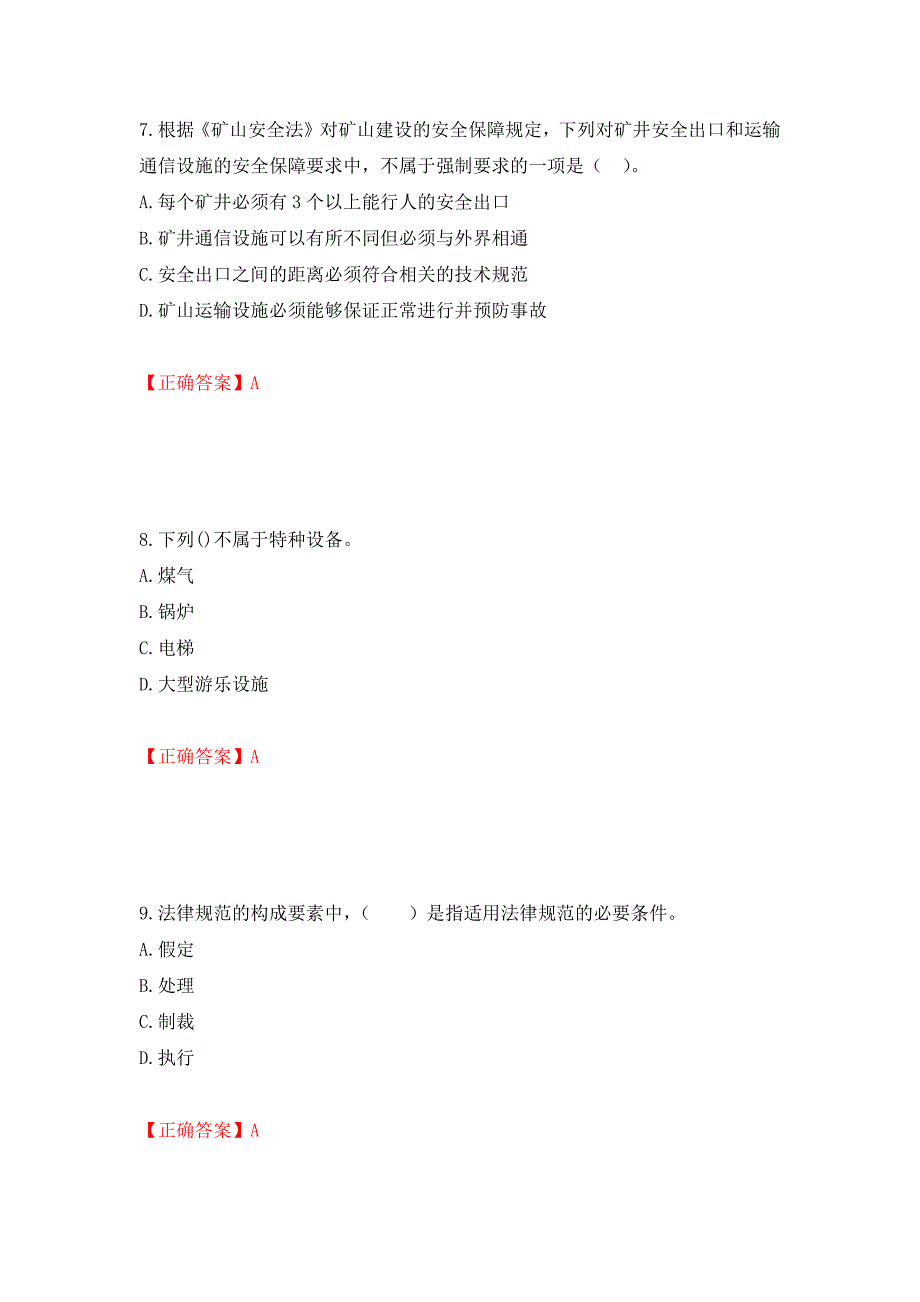 7.根据《矿山安全法》对矿山建设的安全保障规定，下列对矿井安全出口和运输通信设施的安全保障要求中，不属于强制要求的一项是（ ）。
A.每个矿井必须有 3 个以上能行人的安全出口
B.矿井通信设施可以有所不同但必须与外界相通
C.安全出口之间的距离必须符合相关的技术规范
D.矿山运输设施必须能够保证正常进行并预防事故

【正确答案】A

8.下列()不属于特种设备。
A.煤气
B.锅炉
C.电梯
D.大型游乐设施

【正确答案】A

9.法律规范的构成要素中，（ ）是指适用法律规范的必要条件。
A.假定
B.处理
C.制裁
D.执行

【正确答案】A